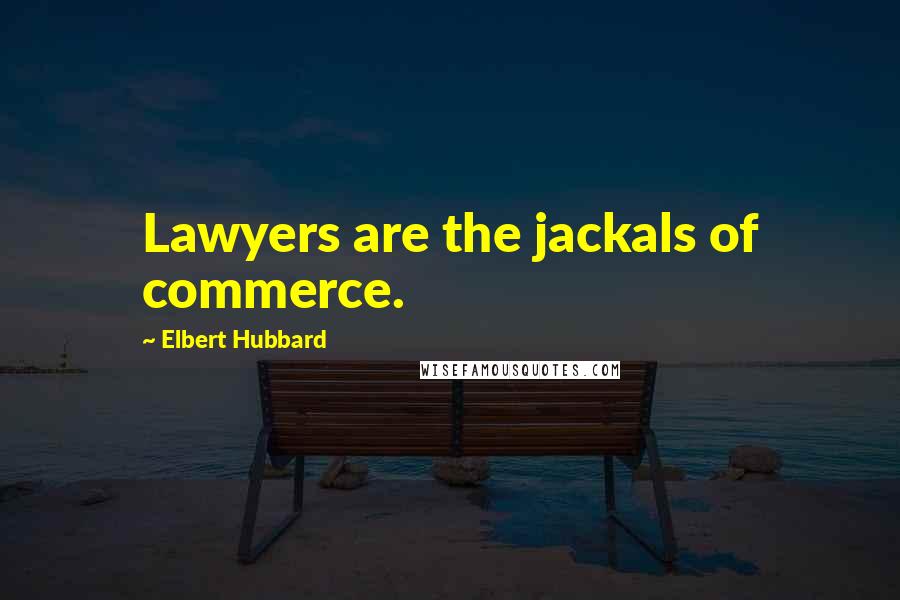 Lawyers are the jackals of commerce.

~ Elbert Hubbard

WISEFAMOUSQUOTES.COM